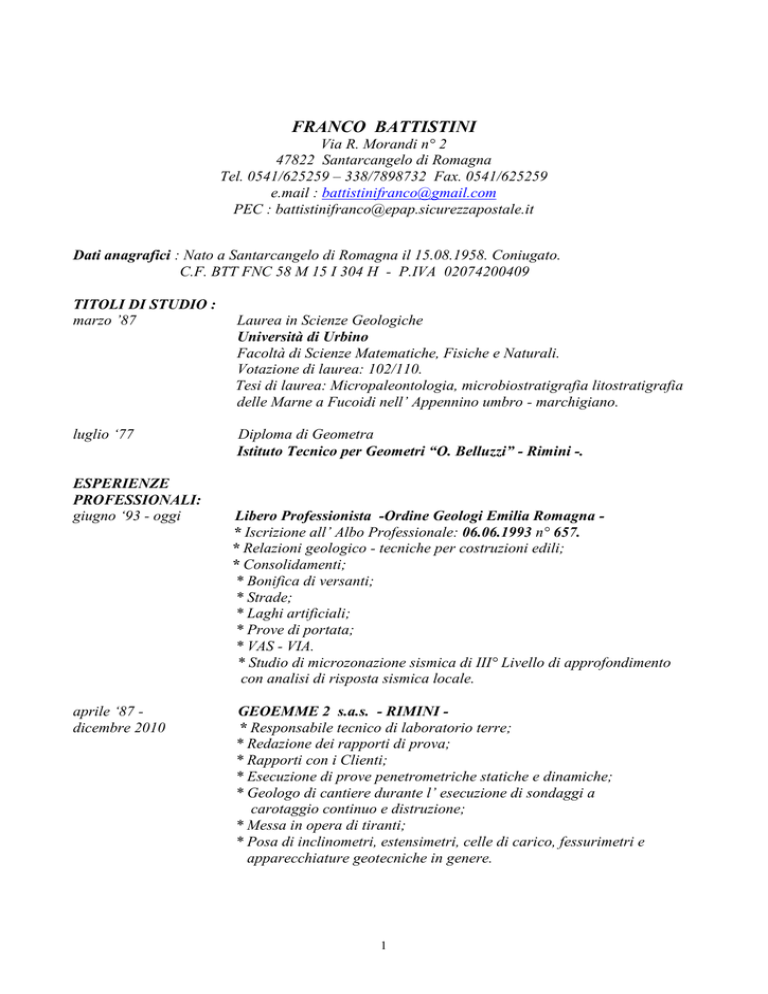 FRANCO BATTISTINI
Via R. Morandi n° 2
47822 Santarcangelo di Romagna
Tel. 0541/625259 – 338/7898732 Fax. 0541/625259
e.mail : battistinifranco@gmail.com
PEC : battistinifranco@epap.sicurezzapostale.it

Dati anagrafici : Nato a Santarcangelo di Romagna il 15.08.1958. Coniugato.
C.F. BTT FNC 58 M 15 I 304 H - P.IVA 02074200409

TITOLI DI STUDIO :
marzo '87

Laurea in Scienze Geologiche
Università di Urbino
Facoltà di Scienze Matematiche, Fisiche e Naturali.
Votazione di laurea: 102/110.
Tesi di laurea: Micropaleontologia, microbiostratigrafia litostratigrafia delle Marne a Fucoidi nell' Appennino umbro - marchigiano.

luglio '77

Diploma di Geometra
Istituto Tecnico per Geometri "O. Belluzzi" - Rimini -.

ESPERIENZE PROFESSIONALI:
giugno '93 - oggi

Libero Professionista -Ordine Geologi Emilia Romagna -
* Iscrizione all' Albo Professionale: 06.06.1993 n° 657.
* Relazioni geologico - tecniche per costruzioni edili;
* Consolidamenti;
* Bonifica di versanti;
* Strade;
* Laghi artificiali;
* Prove di portata;
* VAS - VIA.
* Studio di microzonazione sismica di III° Livello di approfondimento con analisi di risposta sismica locale.

aprile '87 - dicembre 2010

GEOEMME 2 s.a.s. - RIMINI -
* Responsabile tecnico di laboratorio terre;
* Redazione dei rapporti di prova;
* Rapporti con i Clienti;
* Esecuzione di prove penetrometriche statiche e dinamiche;
* Geologo di cantiere durante l' esecuzione di sondaggi a carotaggio continuo e distruzione;
* Messa in opera di tiranti;
* Posa di inclinometri, estensimetri, celle di carico, fessurimetri e apparecchiature geotecniche in genere.

1